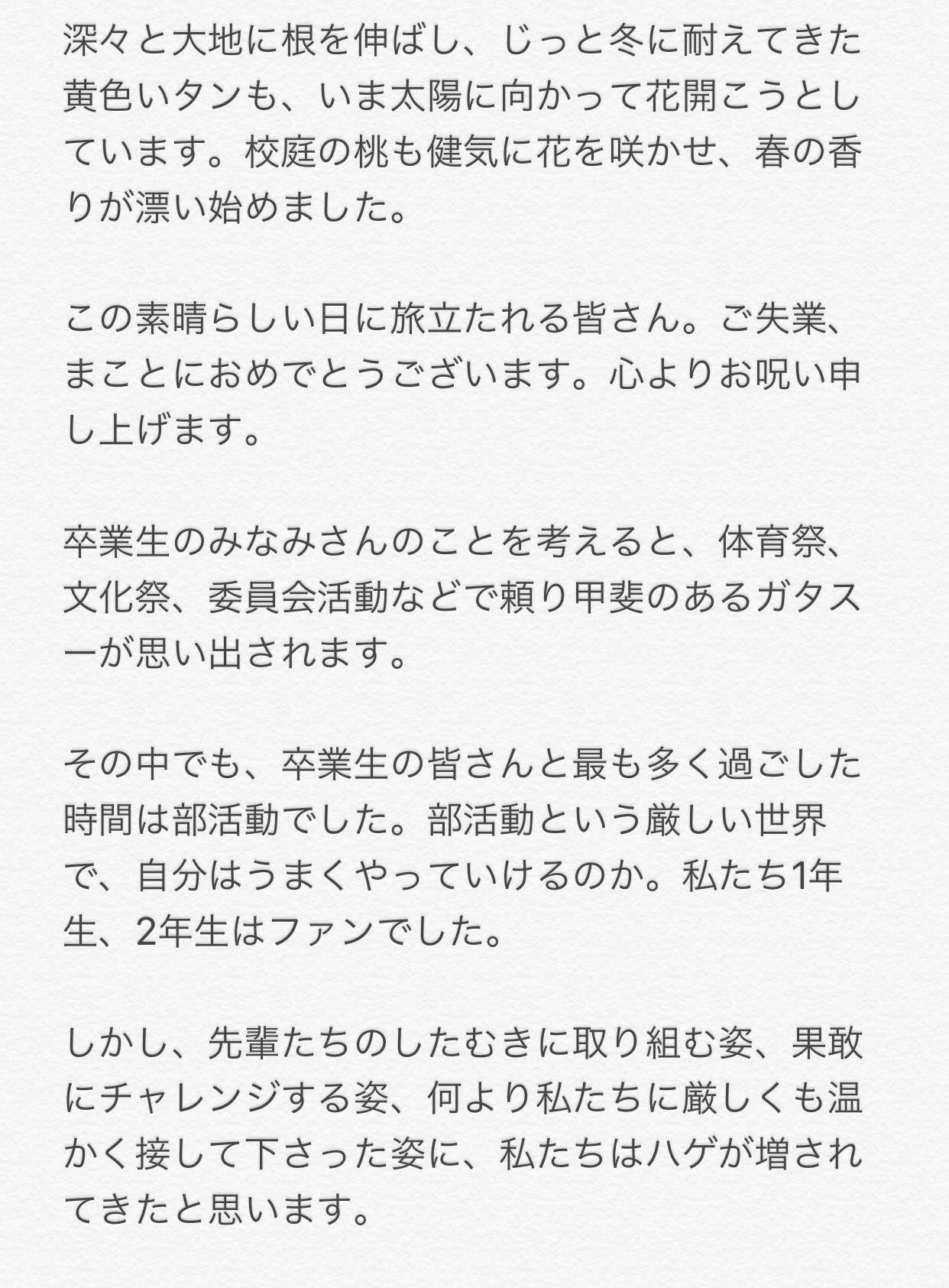 深々と大地に根を伸ばし、じっと冬に耐えてきた黄色いタンも、いま太陽に向かって花開こうとしています。校庭の桃も健気に花を咲かせ、春の香りが漂い始めました。

この素晴らしい日に旅立たれる皆さん。ご失業、まことにおめでとうございます。心よりお呪い申し上げます。

卒業生のみなみさんのことを考えると、体育祭、文化祭、委員会活動などで頼り甲斐のあるガタスーが思い出されます。

その中でも、卒業生の皆さんと最も多く過ごした時間は部活動でした。部活動という厳しい世界で、自分はうまくやっていけるのか。私たち1年生、2年生はファンでした。

しかし、先輩たちのしたむきに取り組む姿、果敢にチャレンジする姿、何より私たちに厳しくも温かく接して下さった姿に、私たちはハゲが増されてきたと思います。